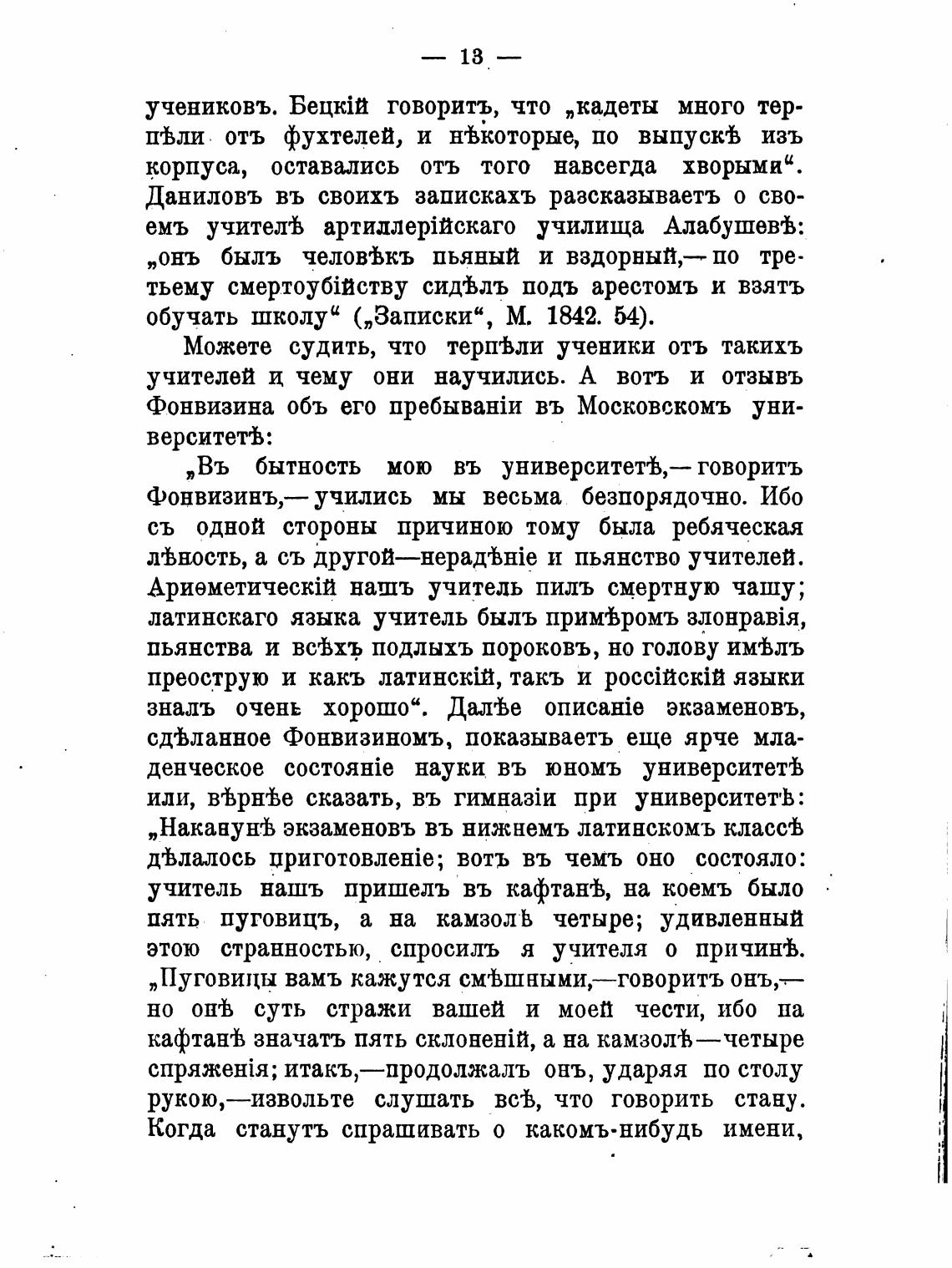 — 13 —

учениковъ. Бецкій говоритъ, что „кадеты много терпѣли отъ фухтелей, и нѣкоторые, по выпускѣ изъ корпуса, оставались отъ того навсегда хворыми“. Даниловъ въ своихъ запискахъ разсказываетъ о своемъ учителѣ артиллерійскаго училища Алабушевѣ: „онъ былъ человѣкъ пьяный и вздорный,— по третьему смертоубійству сидѣлъ подъ арестомъ и взятъ обучать школу“ („Записки“, М. 1842. 54).

Можете судить, что терпѣли ученики отъ такихъ учителей и чему они научились. А вотъ и отзывъ Фонвизина объ его пребываніи въ Московскомъ университетѣ:

„Въ бытность мою въ университетѣ,— говоритъ Фонвизинъ,— учились мы весьма безпорядочно. Ибо съ одной стороны причиною тому была ребяческая лѣность, а съ другой—нерадѣніе и пьянство учителей. Ариѳметическій нашъ учитель пилъ смертную чашу; латинскаго языка учитель былъ примѣромъ злонравія, пьянства и всѣхъ подлыхъ пороковъ, но голову имѣлъ преострую и какъ латинскій, такъ и россійскій языки зналъ очень хорошо“. Далѣе описаніе экзаменовъ, сдѣланное Фонвизиномъ, показываетъ еще ярче младенческое состояніе науки въ юномъ университетѣ или, вѣрнѣе сказать, въ гимназіи при университетѣ: „Наканунѣ экзаменовъ въ нижнемъ латинскомъ классѣ дѣлалось приготовленіе; вотъ въ чемъ оно состояло: учитель нашъ пришелъ въ кафтанѣ, на коемъ было пять пуговицъ, а на камзолѣ четыре; удивленный этою странностью, спросилъ я учителя о причинѣ. „Пуговицы вамъ кажутся смѣшными,—говоритъ онъ,— но онѣ суть стражи вашей и моей чести, ибо на кафтанѣ значатъ пять склоненій, а на камзолѣ—четыре спряженія; итакъ,—продолжалъ онъ, ударяя по столу рукою,—извольте слушать всѣ, что говорить стану. Когда станутъ спрашивать о какомъ-нибудь имени,